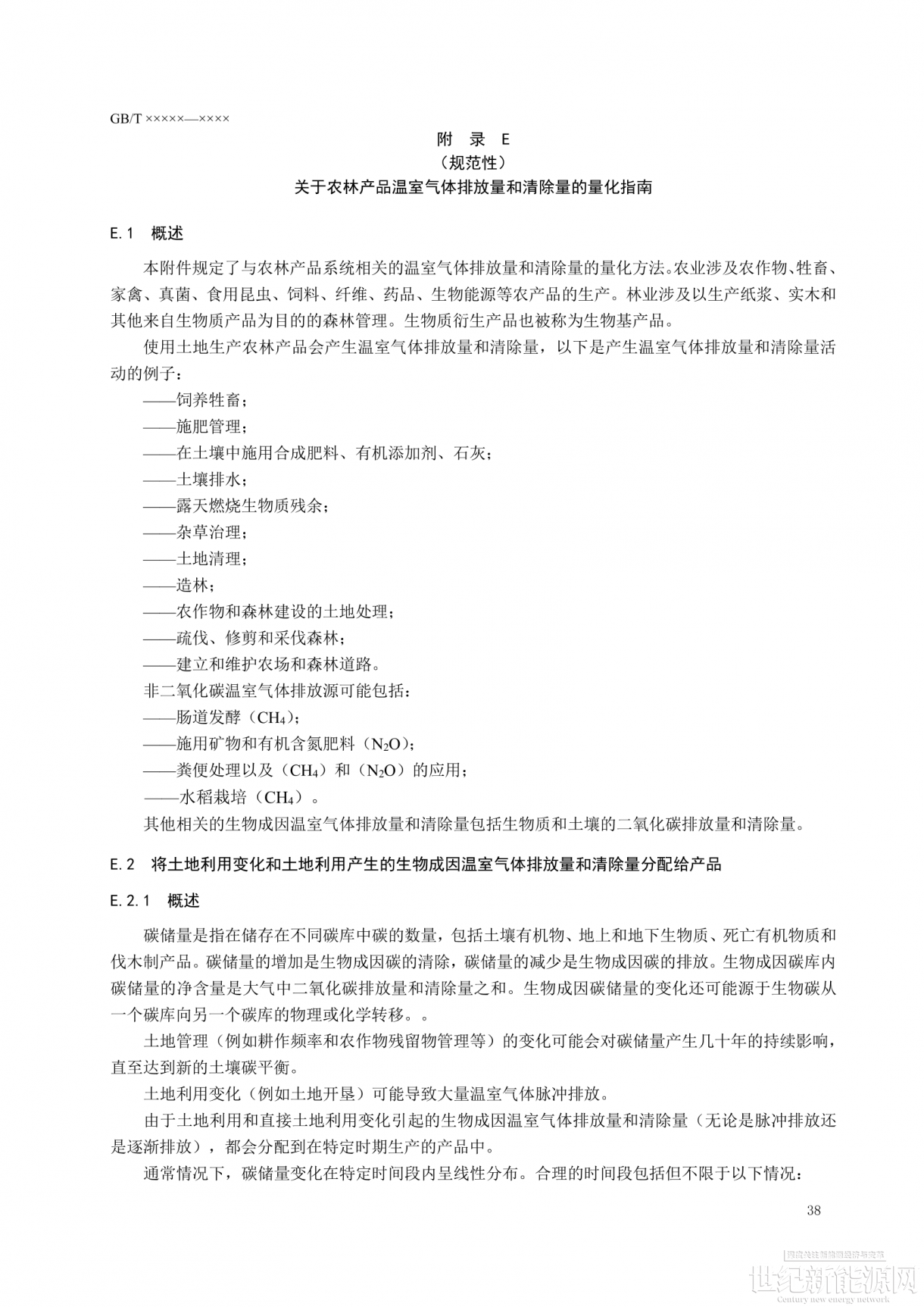 GB/T ×××××—××××

附 录 E
（规范性）
关于农林产品温室气体排放量和清除量的量化指南

E.1 概述

本附件规定了与农林产品系统相关的温室气体排放量和清除量的量化方法。农业涉及农作物、牲畜、家禽、真菌、食用昆虫、饲料、纤维、药品、生物能源等农产品的生产。林业涉及以生产纸浆、实木和其他来自生物质产品为目的的森林管理。生物质衍生产品也被称为生物基产品。

使用土地生产农林产品会产生温室气体排放量和清除量，以下是产生温室气体排放量和清除量活动的例子：

——饲养牲畜；
——施肥管理；
——在土壤中施用合成肥料、有机添加剂、石灰；
——土壤排水；
——露天燃烧生物质残余；
——杂草治理；
——土地清理；
——造林；
——农作物和森林建设的土地处理；
——疏伐、修剪和采伐森林；
——建立和维护农场和森林道路。

非二氧化碳温室气体排放源可能包括：

——肠道发酵（$CH_4$）；
——施用矿物和有机含氮肥料（$N_2O$）；
——粪便处理以及（$CH_4$）和（$N_2O$）的应用；
——水稻栽培（$CH_4$）。

其他相关的生物成因温室气体排放量和清除量包括生物质和土壤的二氧化碳排放量和清除量。

E.2 将土地利用变化和土地利用产生的生物成因温室气体排放量和清除量分配给产品

E.2.1 概述

碳储量是指在储存在不同碳库中碳的数量，包括土壤有机物、地上和地下生物质、死亡有机物质和伐木制产品。碳储量的增加是生物成因碳的清除，碳储量的减少是生物成因碳的排放。生物成因碳库内碳储量的净含量是大气中二氧化碳排放量和清除量之和。生物成因碳储量的变化还可能源于生物碳从一个碳库向另一个碳库的物理或化学转移。。

土地管理（例如耕作频率和农作物残留物管理等）的变化可能会对碳储量产生几十年的持续影响，直至达到新的土壤碳平衡。

土地利用变化（例如土地开垦）可能导致大量温室气体脉冲排放。

由于土地利用和直接土地利用变化引起的生物成因温室气体排放量和清除量（无论是脉冲排放还是逐渐排放），都会分配到在特定时期生产的产品中。

通常情况下，碳储量变化在特定时间段内呈线性分布。合理的时间段包括但不限于以下情况：

38

世纪新能源网
Century new energy network